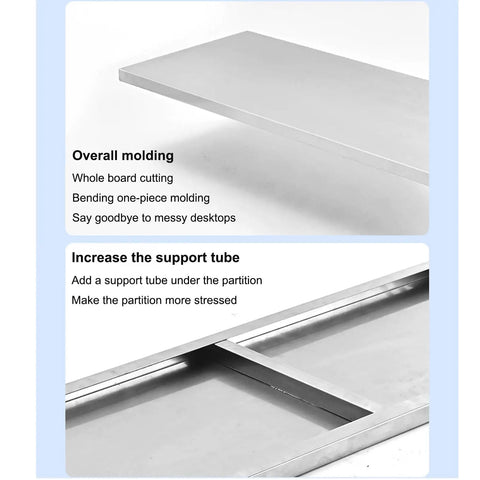 Overall molding

Whole board cutting

Bending one-piece molding

Say goodbye to messy desktops

Increase the support tube

Add a support tube under the partition

Make the partition more stressed